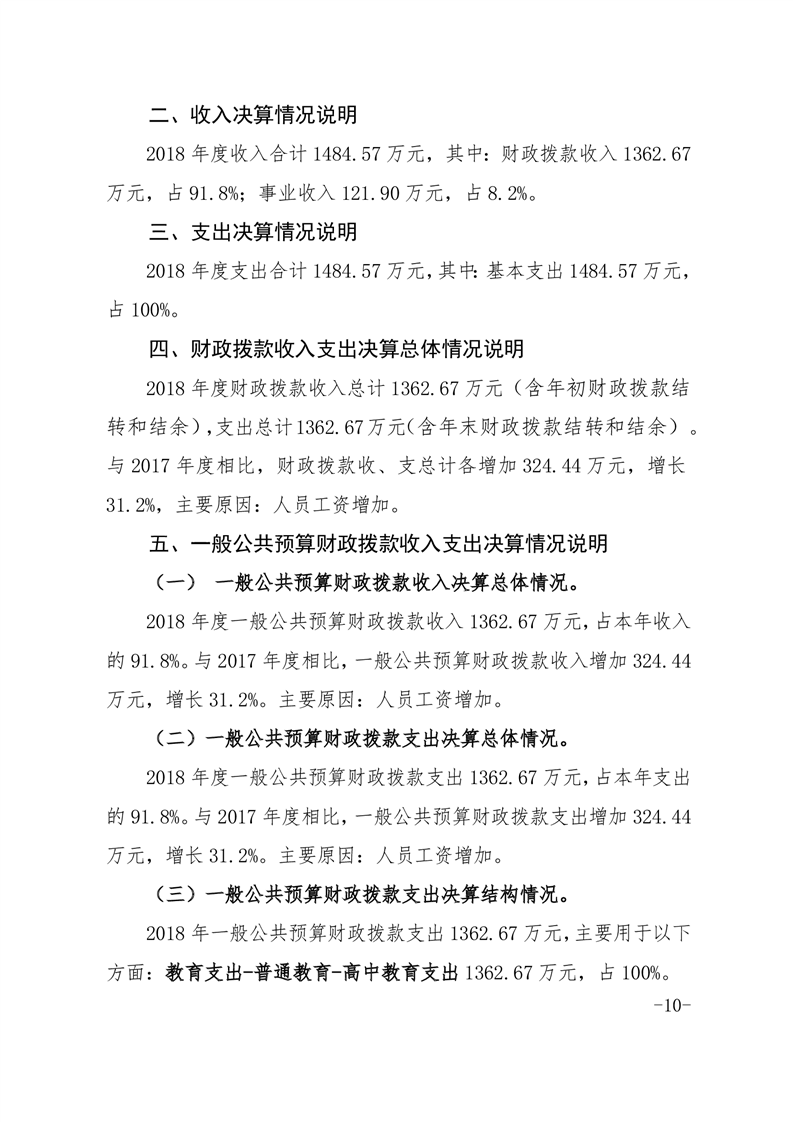 二、收入决算情况说明

2018 年度收入合计 1484.57 万元，其中：财政拨款收入 1362.67 万元，占 91.8%；事业收入 121.90 万元，占 8.2%。

三、支出决算情况说明

2018 年度支出合计 1484.57 万元，其中：基本支出 1484.57 万元，占 100%。

四、财政拨款收入支出决算总体情况说明

2018 年度财政拨款收入总计 1362.67 万元（含年初财政拨款结转和结余），支出总计 1362.67 万元（含年末财政拨款结转和结余）。与 2017 年度相比，财政拨款收、支总计各增加 324.44 万元，增长 31.2%，主要原因：人员工资增加。

五、一般公共预算财政拨款收入支出决算情况说明

（一） 一般公共预算财政拨款收入决算总体情况。

2018 年度一般公共预算财政拨款收入 1362.67 万元，占本年收入的 91.8%。与 2017 年度相比，一般公共预算财政拨款收入增加 324.44 万元，增长 31.2%。主要原因：人员工资增加。

（二）一般公共预算财政拨款支出决算总体情况。

2018 年度一般公共预算财政拨款支出 1362.67 万元，占本年支出的 91.8%。与 2017 年度相比，一般公共预算财政拨款支出增加 324.44 万元，增长 31.2%。主要原因：人员工资增加。

（三）一般公共预算财政拨款支出决算结构情况。

2018 年一般公共预算财政拨款支出 1362.67 万元，主要用于以下方面：教育支出-普通教育-高中教育支出 1362.67 万元，占 100%。

-10-